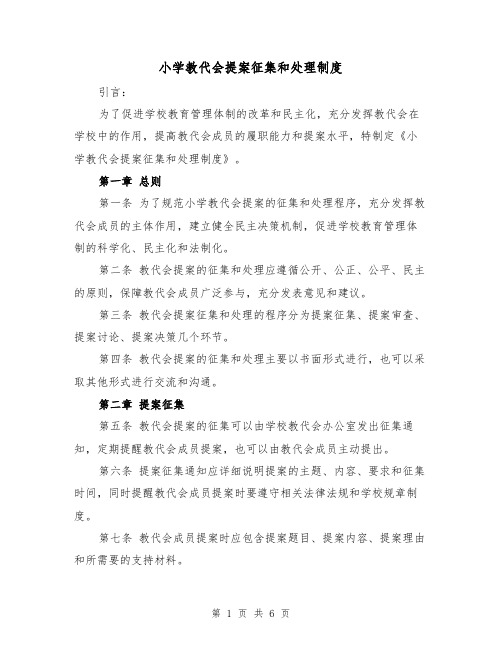 小学教代会提案征集和处理制度

引言：

为了促进学校教育管理体制的改革和民主化，充分发挥教代会在学校中的作用，提高教代会成员的履职能力和提案水平，特制定《小学教代会提案征集和处理制度》。

第一章 总则

第一条 为了规范小学教代会提案的征集和处理程序，充分发挥教代会成员的主体作用，建立健全民主决策机制，促进学校教育管理体制的科学化、民主化和法制化。

第二条 教代会提案的征集和处理应遵循公开、公正、公平、民主的原则，保障教代会成员广泛参与，充分发表意见和建议。

第三条 教代会提案征集和处理的程序分为提案征集、提案审查、提案讨论、提案决策几个环节。

第四条 教代会提案的征集和处理主要以书面形式进行，也可以采取其他形式进行交流和沟通。

第二章 提案征集

第五条 教代会提案的征集可以由学校教代会办公室发出征集通知，定期提醒教代会成员提案，也可以由教代会成员主动提出。

第六条 提案征集通知应详细说明提案的主题、内容、要求和征集时间，同时提醒教代会成员提案时要遵守相关法律法规和学校规章制度。

第七条 教代会成员提案时应包含提案题目、提案内容、提案理由和所需要的支持材料。

第 1 页 共 6 页